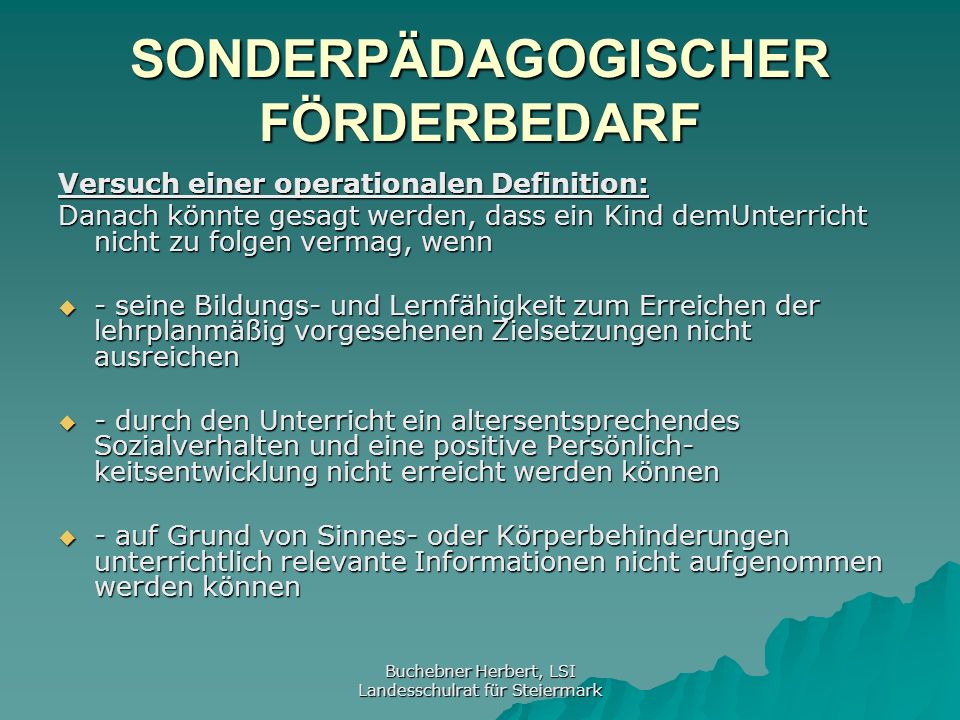 SONDERPÄDAGOGISCHER FÖRDERBEDARF

Versuch einer operationalen Definition:
Danach könnte gesagt werden, dass ein Kind demUnterricht nicht zu folgen vermag, wenn

- seine Bildungs- und Lernfähigkeit zum Erreichen der lehrplanmäßig vorgesehenen Zielsetzungen nicht ausreichen

- durch den Unterricht ein altersentsprechendes Sozialverhalten und eine positive Persönlichkeitsentwicklung nicht erreicht werden können

- auf Grund von Sinnes- oder Körperbehinderungen unterrichtlich relevante Informationen nicht aufgenommen werden können

Buchebner Herbert, LSI
Landesschulrat für Steiermark